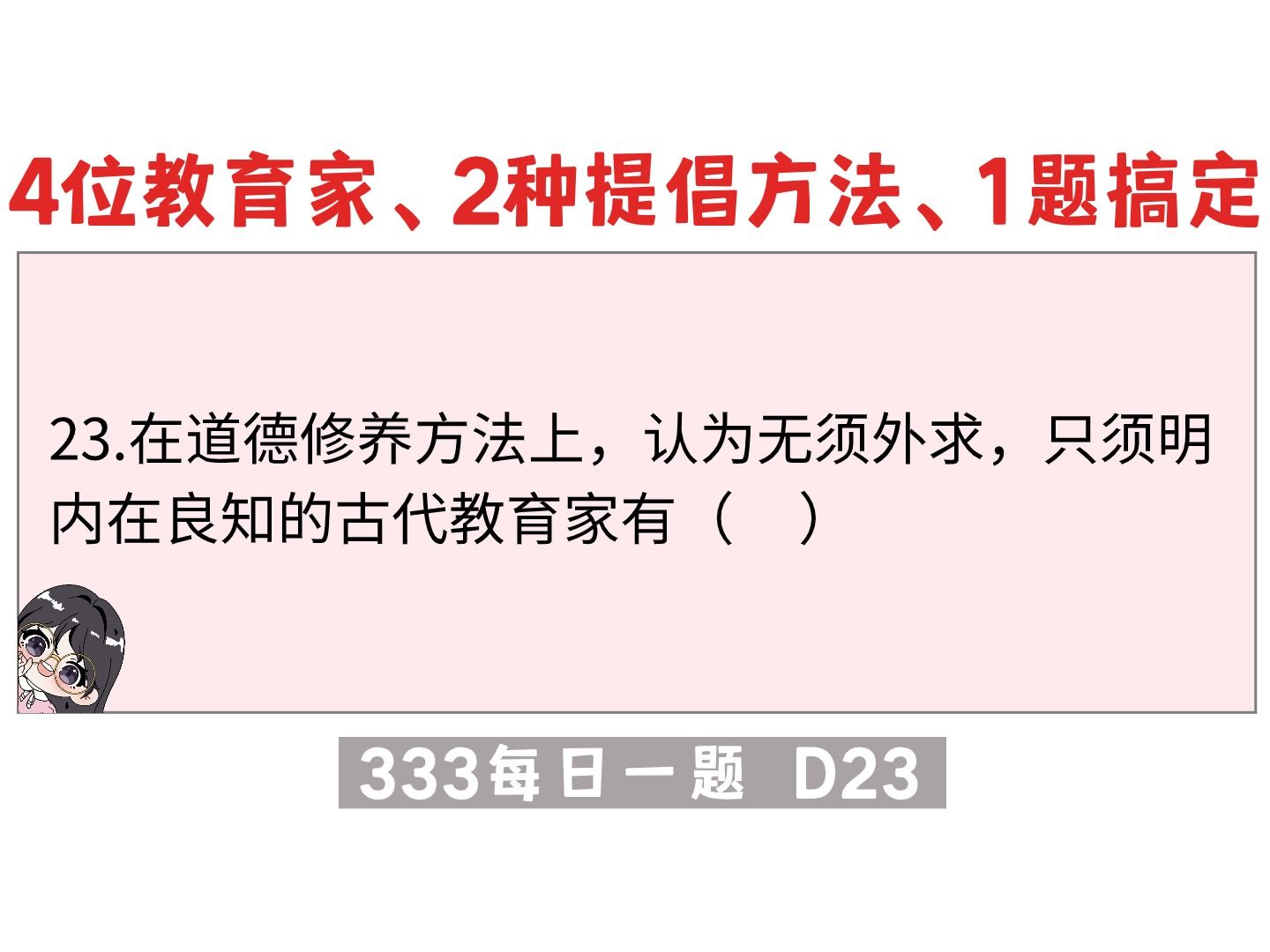 4位教育家、2种提倡方法、1题搞定

23.在道德修养方法上，认为无须外求，只须明内在良知的古代教育家有（　）

333每日一题 D23